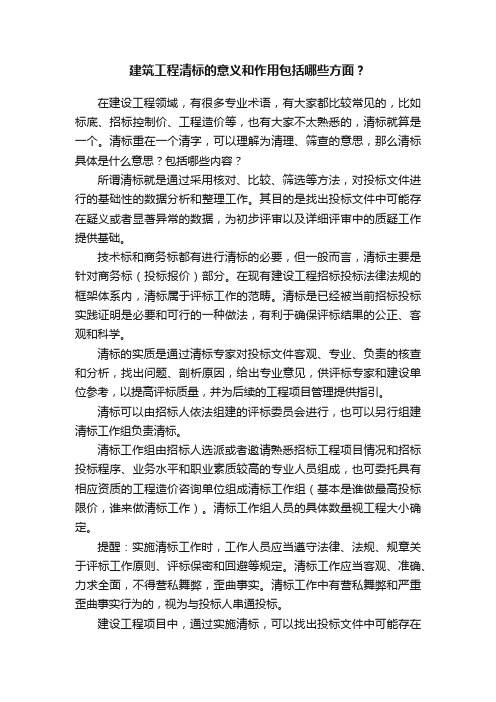 建筑工程清标的意义和作用包括哪些方面？

在建设工程领域，有很多专业术语，有大家都比较常见的，比如标底、招标控制价、工程造价等，也有大家不太熟悉的，清标就算是一个。清标重在一个清字，可以理解为清理、筛查的意思，那么清标具体是什么意思？包括哪些内容？

所谓清标就是通过采用核对、比较、筛选等方法，对投标文件进行的基础性的数据分析和整理工作。其目的是找出投标文件中可能存在疑义或者显著异常的数据，为初步评审以及详细评审中的质疑工作提供基础。

技术标和商务标都有进行清标的必要，但一般而言，清标主要是针对商务标（投标报价）部分。在现有建设工程招标投标法律法规的框架体系内，清标属于评标工作的范畴。清标是已经被当前招标投标实践证明是必要和可行的一种做法，有利于确保评标结果的公正、客观和科学。

清标的实质是通过清标专家对投标文件客观、专业、负责的核查和分析，找出问题、剖析原因，给出专业意见，供评标专家和建设单位参考，以提高评标质量，并为后续的工程项目管理提供指引。

清标可以由招标人依法组建的评标委员会进行，也可以另行组建清标工作组负责清标。

清标工作组由招标人选派或者邀请熟悉招标工程项目情况和招标投标程序、业务水平和职业素质较高的专业人员组成，也可委托具有相应资质的工程造价咨询单位组成清标工作组（基本是谁做最高投标限价，谁来做清标工作）。清标工作组人员的具体数量视工程大小确定。

提醒：实施清标工作时，工作人员应当遵守法律、法规、规章关于评标工作原则、评标保密和回避等规定。清标工作应当客观、准确、力求全面，不得营私舞弊，歪曲事实。清标工作中有营私舞弊和严重歪曲事实行为的，视为与投标人串通投标。

建设工程项目中，通过实施清标，可以找出投标文件中可能存在